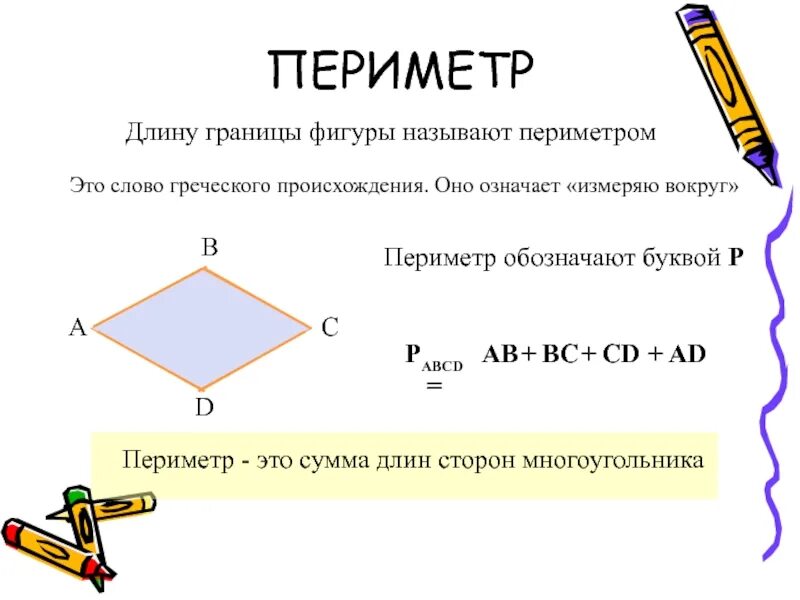 ПЕРИМЕТР

Длину границы фигуры называют периметром

Это слово греческого происхождения. Оно означает «измеряю вокруг»

B

A

C

D

Периметр обозначают буквой **P**

$P_{ABCD} = AB + BC + CD + AD$

Периметр - это сумма длин сторон многоугольника